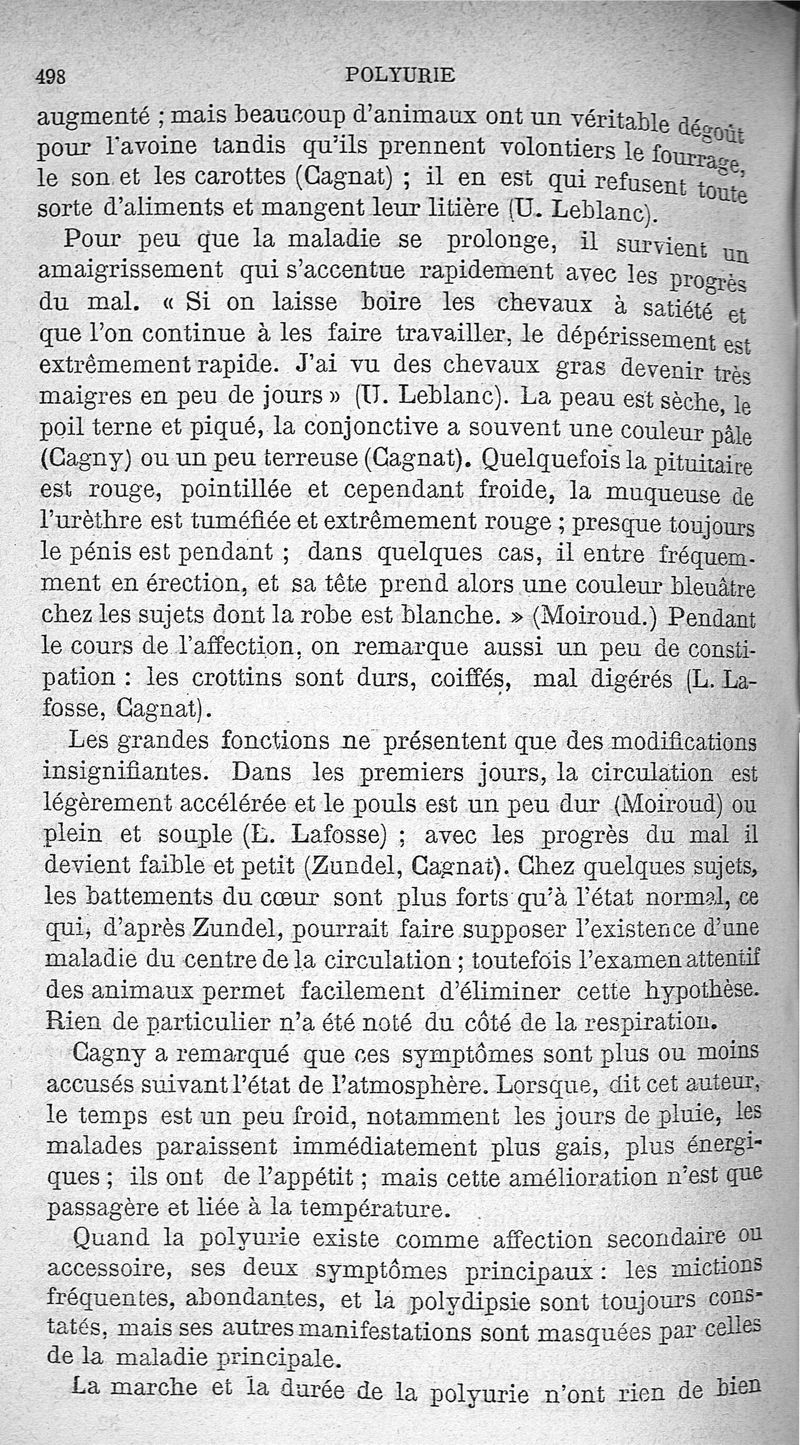 498 POLYURIE

augmenté ; mais beaucoup d'animaux ont un véritable dégoût pour l'avoine tandis qu'ils prennent volontiers le fourrage, le son et les carottes (Cagnat) ; il en est qui refusent toute sorte d'aliments et mangent leur litière (U. Leblanc).

Pour peu que la maladie se prolonge, il survient un amaigrissement qui s'accentue rapidement avec les progrès du mal. « Si on laisse boire les chevaux à satiété et que l'on continue à les faire travailler, le dépérissement est extrêmement rapide. J'ai vu des chevaux gras devenir très maigres en peu de jours » (U. Leblanc). La peau est sèche, le poil terne et piqué, la conjonctive a souvent une couleur pâle (Cagny) ou un peu terreuse (Cagnat). Quelquefois la pituitaire est rouge, pointillée et cependant froide, la muqueuse de l'urèthre est tuméfiée et extrêmement rouge ; presque toujours le pénis est pendant ; dans quelques cas, il entre fréquemment en érection, et sa tête prend alors une couleur bleuâtre chez les sujets dont la robe est blanche. » (Moiroud.) Pendant le cours de l'affection, on remarque aussi un peu de constipation : les crottins sont durs, coiffés, mal digérés (L. Lafosse, Cagnat).

Les grandes fonctions ne présentent que des modifications insignifiantes. Dans les premiers jours, la circulation est légèrement accélérée et le pouls est un peu dur (Moiroud) ou plein et souple (L. Lafosse) ; avec les progrès du mal il devient faible et petit (Zundel, Cagnat). Chez quelques sujets, les battements du cœur sont plus forts qu'à l'état normal, ce qui, d'après Zundel, pourrait faire supposer l'existence d'une maladie du centre de la circulation ; toutefois l'examen attentif des animaux permet facilement d'éliminer cette hypothèse. Rien de particulier n'a été noté du côté de la respiration.

Cagny a remarqué que ces symptômes sont plus ou moins accusés suivant l'état de l'atmosphère. Lorsque, dit cet auteur, le temps est un peu froid, notamment les jours de pluie, les malades paraissent immédiatement plus gais, plus énergiques ; ils ont de l'appétit ; mais cette amélioration n'est que passagère et liée à la température.

Quand la polyurie existe comme affection secondaire ou accessoire, ses deux symptômes principaux : les mictions fréquentes, abondantes, et la polydipsie sont toujours constatés, mais ses autres manifestations sont masquées par celles de la maladie principale.

La marche et la durée de la polyurie n'ont rien de bien